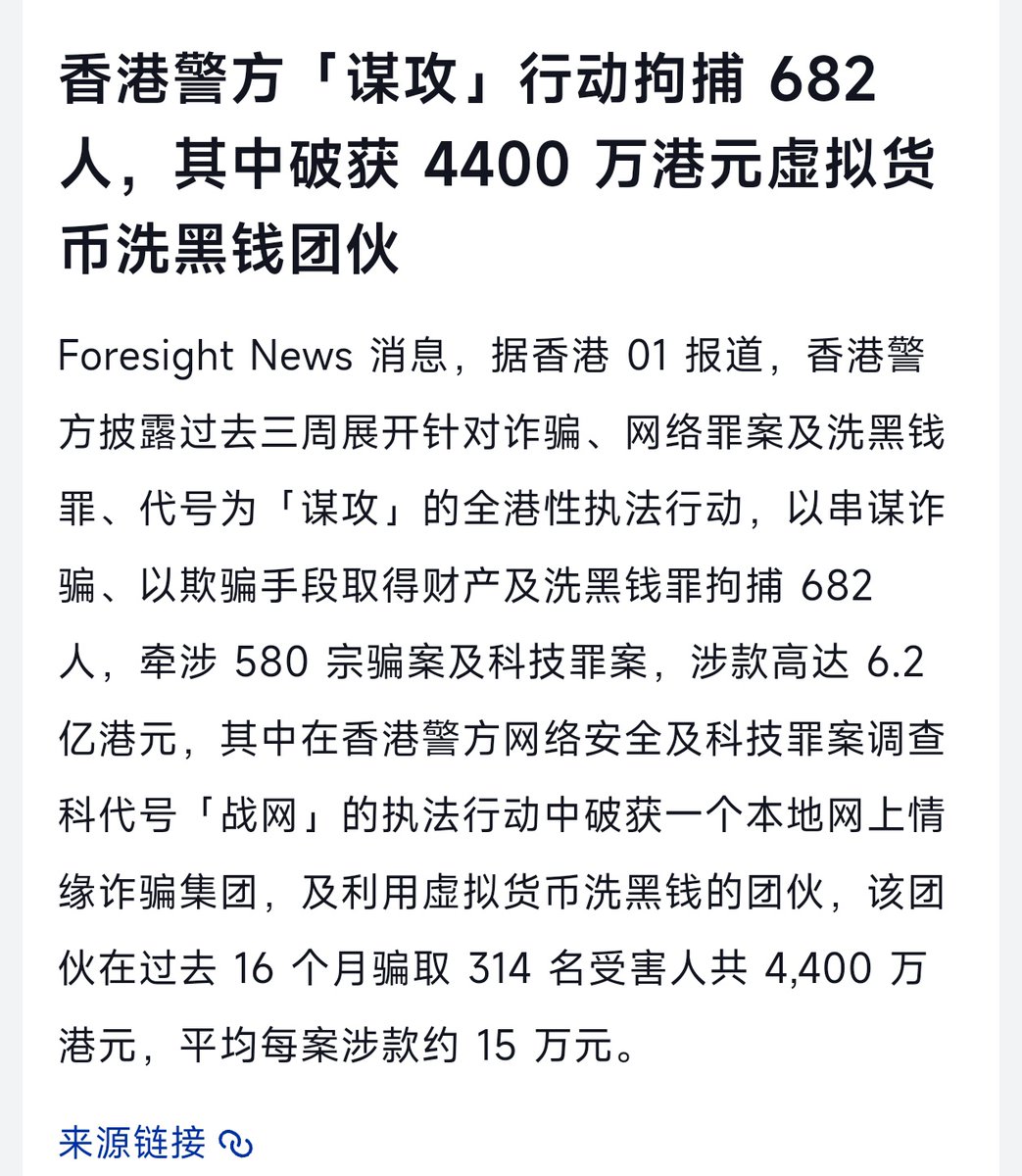 香港警方「谋攻」行动拘捕 682 人，其中破获 4400 万港元虚拟货币洗黑钱团伙

Foresight News 消息，据香港 01 报道，香港警方披露过去三周展开针对诈骗、网络罪案及洗黑钱罪、代号为「谋攻」的全港性执法行动，以串谋诈骗、以欺骗手段取得财产及洗黑钱罪拘捕 682 人，牵涉 580 宗骗案及科技罪案，涉款高达 6.2 亿港元，其中在香港警方网络安全及科技罪案调查科代号「战网」的执法行动中破获一个本地网上情缘诈骗集团，及利用虚拟货币洗黑钱的团伙，该团伙在过去 16 个月骗取 314 名受害人共 4,400 万港元，平均每案涉款约 15 万元。

来源链接